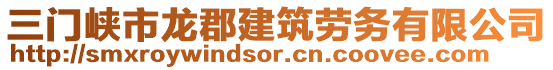 三门峡市龙郡建筑劳务有限公司
http://smxroywindsor.cn.coovee.com